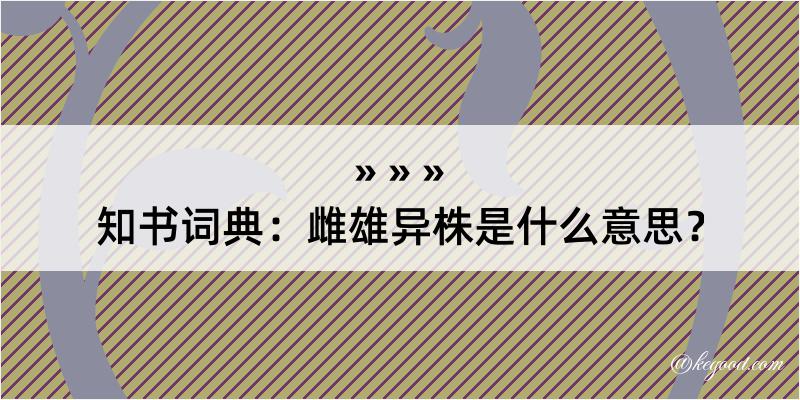 » » »
知书词典：雌雄异株是什么意思？

@kegood.com